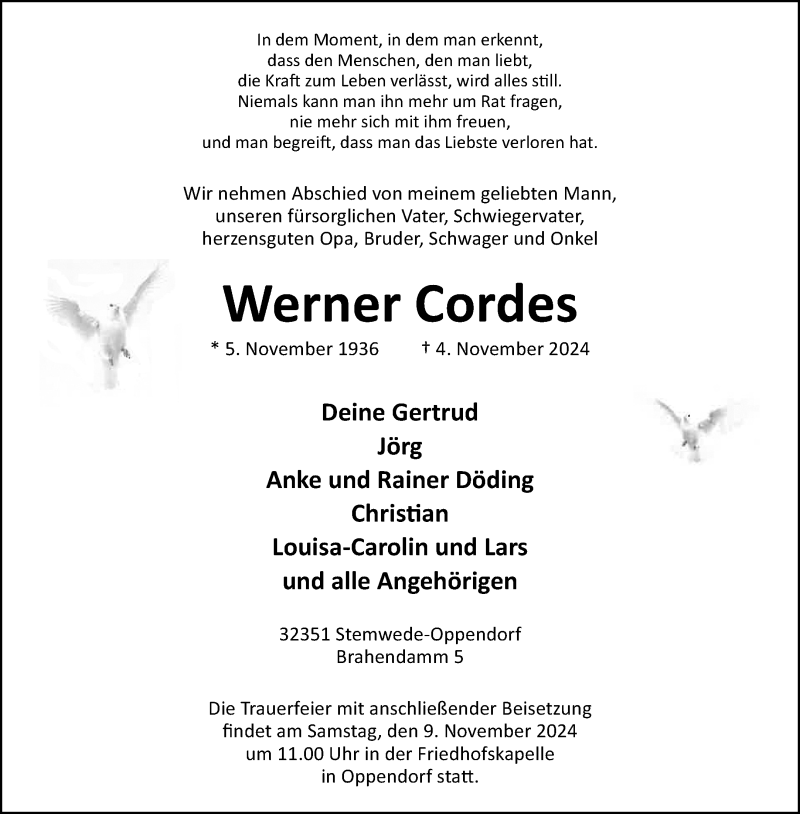 In dem Moment, in dem man erkennt,
dass den Menschen, den man liebt,
die Kraft zum Leben verlässt, wird alles still.
Niemals kann man ihn mehr um Rat fragen,
nie mehr sich mit ihm freuen,
und man begreift, dass man das Liebste verloren hat.

Wir nehmen Abschied von meinem geliebten Mann,
unseren fürsorglichen Vater, Schwiegervater,
herzensguten Opa, Bruder, Schwager und Onkel

Werner Cordes

* 5. November 1936 † 4. November 2024

Deine Gertrud
Jörg
Anke und Rainer Döding
Christian
Louisa-Carolin und Lars
und alle Angehörigen

32351 Stemwede-Oppendorf
Brahendamm 5

Die Trauerfeier mit anschließender Beisetzung
findet am Samstag, den 9. November 2024
um 11.00 Uhr in der Friedhofskapelle
in Oppendorf statt.